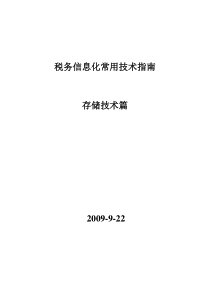 税务信息化常用技术指南

存储技术篇

2009-9-22